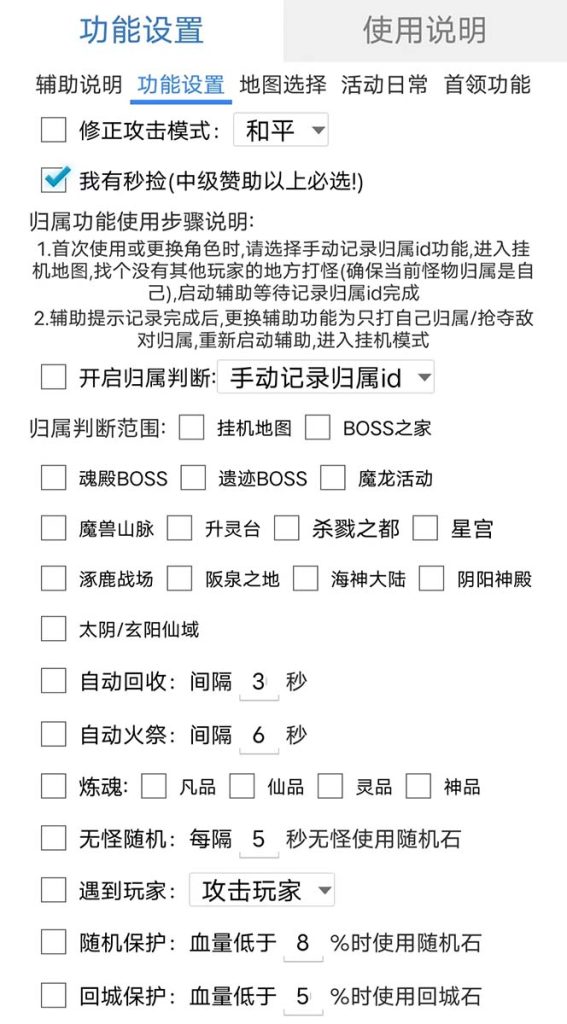 功能设置 使用说明

辅助说明 功能设置 地图选择 活动日常 首领功能

修正攻击模式: 和平

我有秒捡(中级赞助以上必选!)

归属功能使用步骤说明:
1.首次使用或更换角色时,请选择手动记录归属id功能,进入挂机地图,找个没有其他玩家的地方打怪(确保当前怪物归属是自己),启动辅助等待记录归属id完成
2.辅助提示记录完成后,更换辅助功能为只打自己归属/抢夺敌对归属,重新启动辅助,进入挂机模式

开启归属判断: 手动记录归属id

归属判断范围: 挂机地图 BOSS之家

魂殿BOSS 遗迹BOSS 魔龙活动

魔兽山脉 升灵台 杀戮之都 星宫

涿鹿战场 阪泉之地 海神大陆 阴阳神殿

太阴/玄阳仙域

自动回收: 间隔 3 秒

自动火祭: 间隔 6 秒

炼魂: 凡品 仙品 灵品 神品

无怪随机: 每隔 5 秒无怪使用随机石

遇到玩家: 攻击玩家

随机保护: 血量低于 8 %时使用随机石

回城保护: 血量低于 5 %时使用回城石